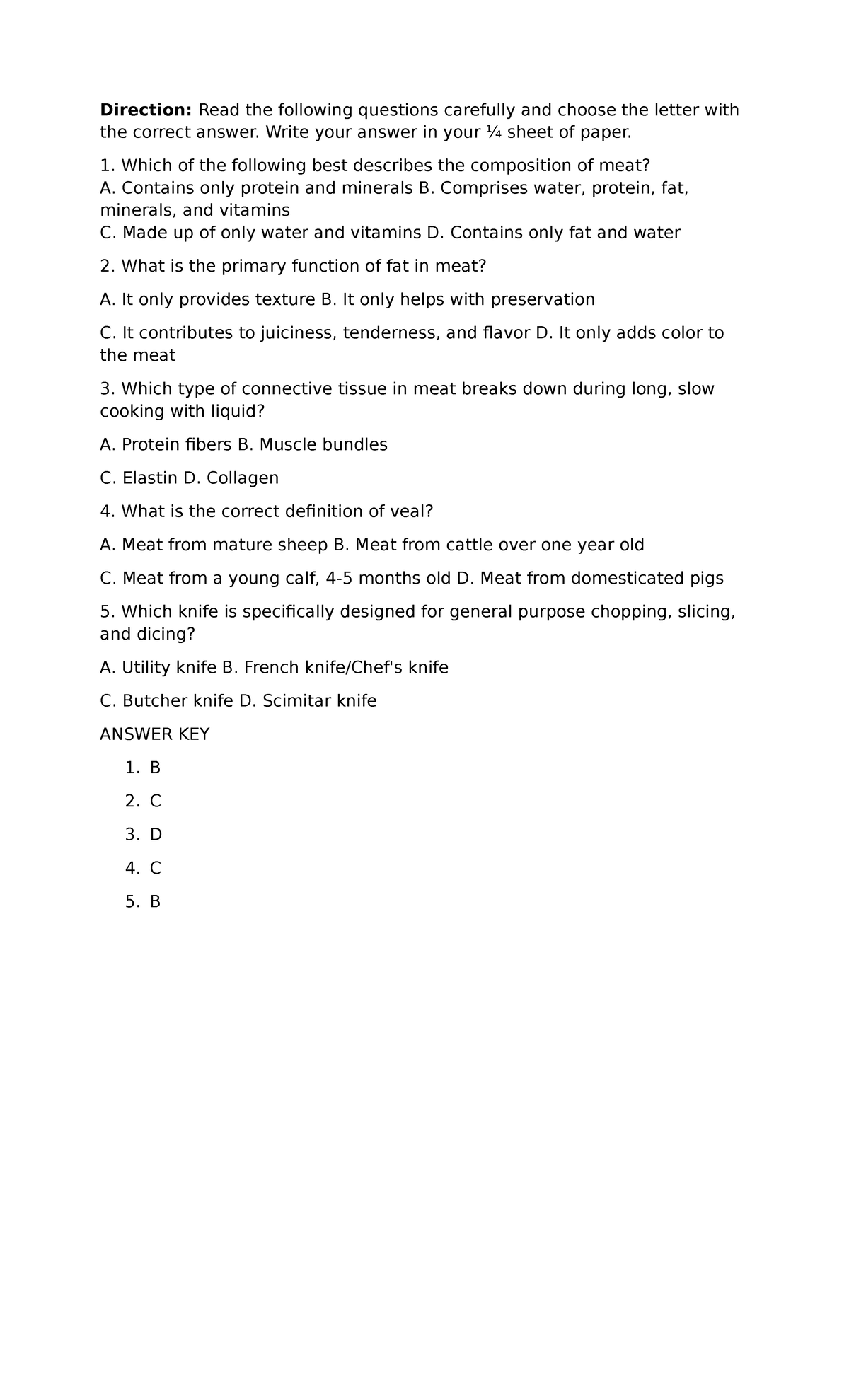 Direction: Read the following questions carefully and choose the letter with the correct answer. Write your answer in your ¼ sheet of paper.

1. Which of the following best describes the composition of meat?
A. Contains only protein and minerals B. Comprises water, protein, fat, minerals, and vitamins
C. Made up of only water and vitamins D. Contains only fat and water

2. What is the primary function of fat in meat?

A. It only provides texture B. It only helps with preservation

C. It contributes to juiciness, tenderness, and flavor D. It only adds color to the meat

3. Which type of connective tissue in meat breaks down during long, slow cooking with liquid?

A. Protein fibers B. Muscle bundles

C. Elastin D. Collagen

4. What is the correct definition of veal?

A. Meat from mature sheep B. Meat from cattle over one year old

C. Meat from a young calf, 4-5 months old D. Meat from domesticated pigs

5. Which knife is specifically designed for general purpose chopping, slicing, and dicing?

A. Utility knife B. French knife/Chef's knife

C. Butcher knife D. Scimitar knife

ANSWER KEY

1. B
2. C
3. D
4. C
5. B